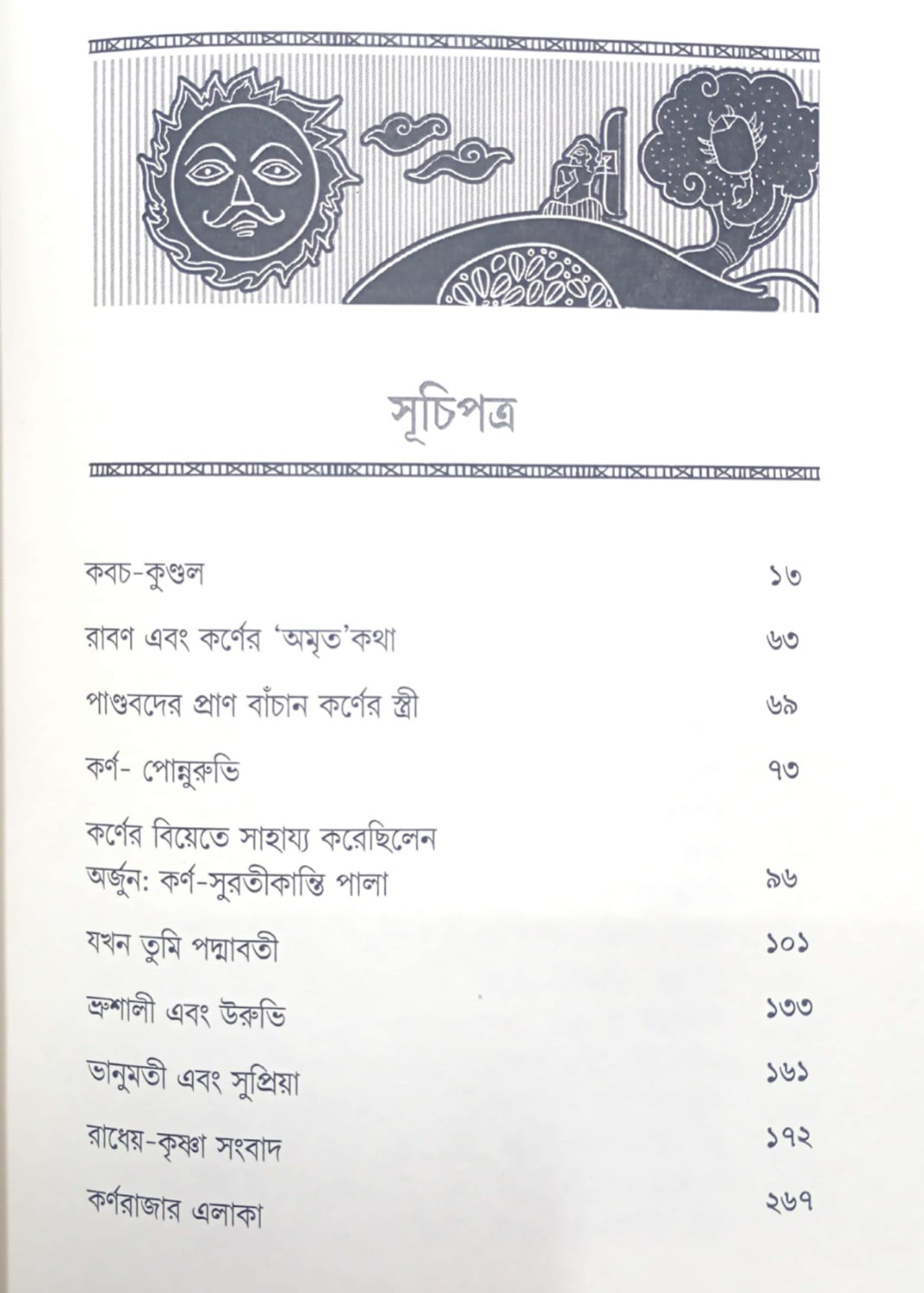 সূচিপত্র

কবচ-কুণ্ডল ১৩

রাবণ এবং কর্ণের 'অমৃত'কথা ৬৩

পাণ্ডবদের প্রাণ বাঁচান কর্ণের স্ত্রী ৬৯

কর্ণ- পোন্নুরুভি ৭৩

কর্ণের বিয়েতে সাহায্য করেছিলেন অর্জুন: কর্ণ-সুরতীকান্তি পালা ৯৬

যখন তুমি পদ্মাবতী ১০১

ভ্রুশালী এবং উরুভি ১৩৩

ভানুমতী এবং সুপ্রিয়া ১৬১

রাধেয়-কৃষ্ণা সংবাদ ১৭২

কর্ণরাজার এলাকা ২৬৭